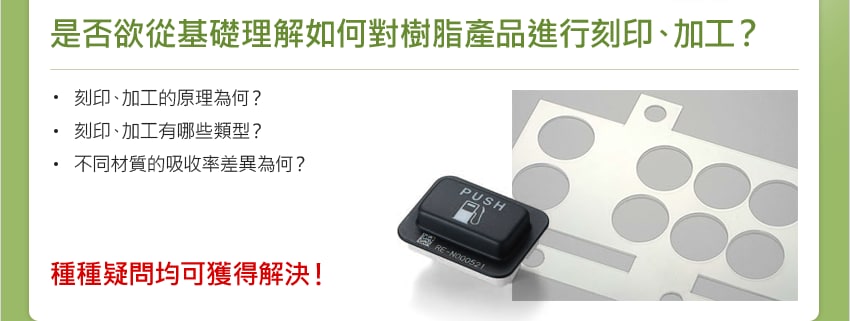 是否欲從基礎理解如何對樹脂產品進行刻印、加工？

• 刻印、加工的原理為何？
• 刻印、加工有哪些類型？
• 不同材質的吸收率差異為何？

PUSH

RE-N000521

種種疑問均可獲得解決！